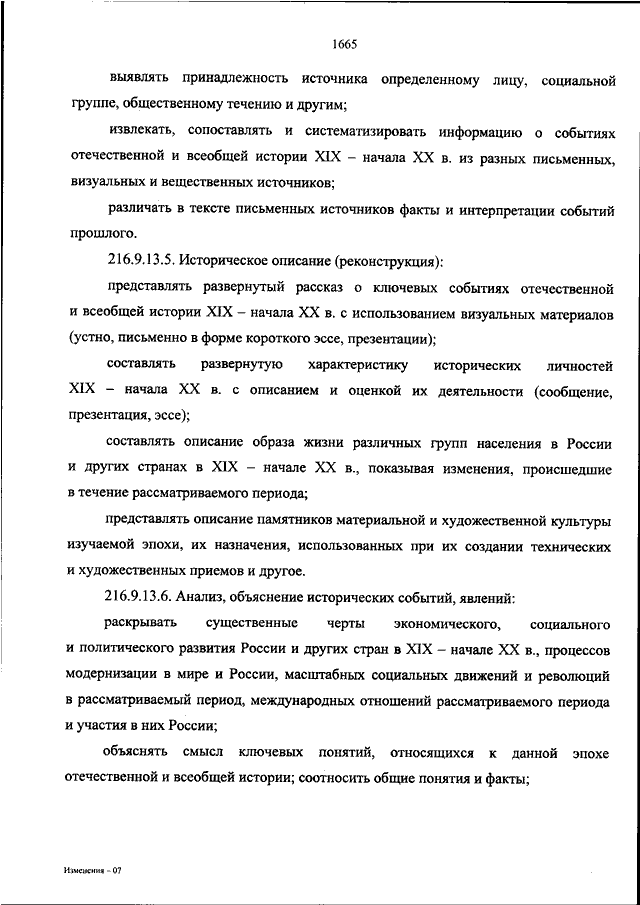 1665

выявлять принадлежность источника определенному лицу, социальной группе, общественному течению и другим;

извлекать, сопоставлять и систематизировать информацию о событиях отечественной и всеобщей истории XIX – начала XX в. из разных письменных, визуальных и вещественных источников;

различать в тексте письменных источников факты и интерпретации событий прошлого.

216.9.13.5. Историческое описание (реконструкция):

представлять развернутый рассказ о ключевых событиях отечественной и всеобщей истории XIX – начала XX в. с использованием визуальных материалов (устно, письменно в форме короткого эссе, презентации);

составлять развернутую характеристику исторических личностей XIX – начала XX в. с описанием и оценкой их деятельности (сообщение, презентация, эссе);

составлять описание образа жизни различных групп населения в России и других странах в XIX – начале XX в., показывая изменения, происшедшие в течение рассматриваемого периода;

представлять описание памятников материальной и художественной культуры изучаемой эпохи, их назначения, использованных при их создании технических и художественных приемов и другое.

216.9.13.6. Анализ, объяснение исторических событий, явлений:

раскрывать существенные черты экономического, социального и политического развития России и других стран в XIX – начале XX в., процессов модернизации в мире и России, масштабных социальных движений и революций в рассматриваемый период, международных отношений рассматриваемого периода и участия в них России;

объяснять смысл ключевых понятий, относящихся к данной эпохе отечественной и всеобщей истории; соотносить общие понятия и факты;

Изменения – 07